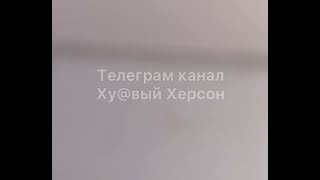 Телеграм канал
Ху@вый Херсон